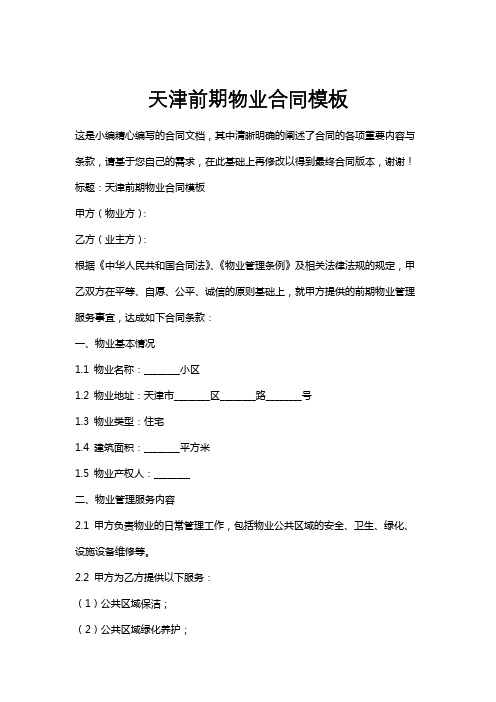 天津前期物业合同模板

这是小编精心编写的合同文档，其中清晰明确的阐述了合同的各项重要内容与条款，请基于您自己的需求，在此基础上再修改以得到最终合同版本，谢谢！

标题：天津前期物业合同模板

甲方（物业方）：

乙方（业主方）：

根据《中华人民共和国合同法》、《物业管理条例》及相关法律法规的规定，甲乙双方在平等、自愿、公平、诚信的原则基础上，就甲方提供的前期物业管理服务事宜，达成如下合同条款：

一、物业基本情况

1.1 物业名称：_______小区

1.2 物业地址：天津市_______区_______路_______号

1.3 物业类型：住宅

1.4 建筑面积：_______平方米

1.5 物业产权人：_______

二、物业管理服务内容

2.1 甲方负责物业的日常管理工作，包括物业公共区域的安全、卫生、绿化、设施设备维修等。

2.2 甲方为乙方提供以下服务：

（1）公共区域保洁；

（2）公共区域绿化养护；